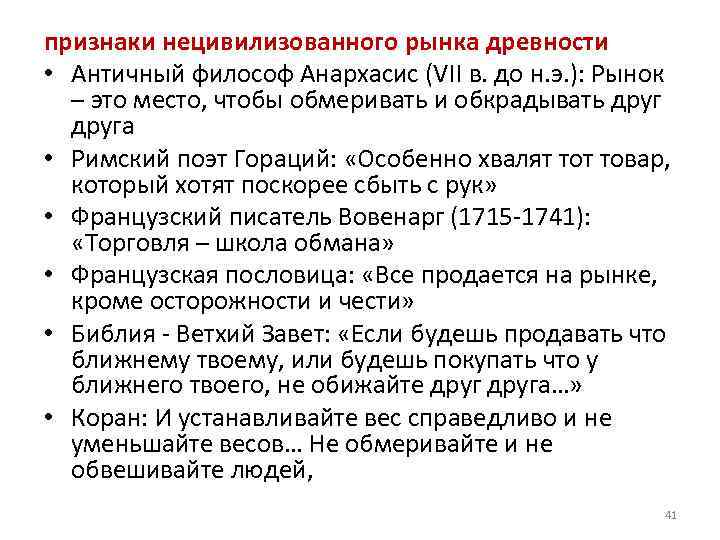 признаки нецивилизованного рынка древности

• Античный философ Анархасис (VII в. до н.э.): Рынок – это место, чтобы обмеривать и обкрадывать друг друга

• Римский поэт Гораций: «Особенно хвалят тот товар, который хотят поскорее сбыть с рук»

• Французский писатель Вовенарг (1715-1741): «Торговля – школа обмана»

• Французская пословица: «Все продается на рынке, кроме осторожности и чести»

• Библия - Ветхий Завет: «Если будешь продавать что ближнему твоему, или будешь покупать что у ближнего твоего, не обижайте друг друга…»

• Коран: И устанавливайте вес справедливо и не уменьшайте весов… Не обмеривайте и не обвешивайте людей,

41